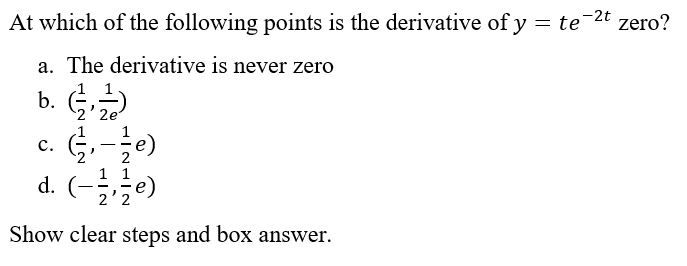 At which of the following points is the derivative of $y = te^{-2t}$ zero?

a. The derivative is never zero
b. $(\frac{1}{2}, \frac{1}{2e})$
c. $(\frac{1}{2}, -\frac{1}{2}e)$
d. $(-\frac{1}{2}, \frac{1}{2}e)$

Show clear steps and box answer.